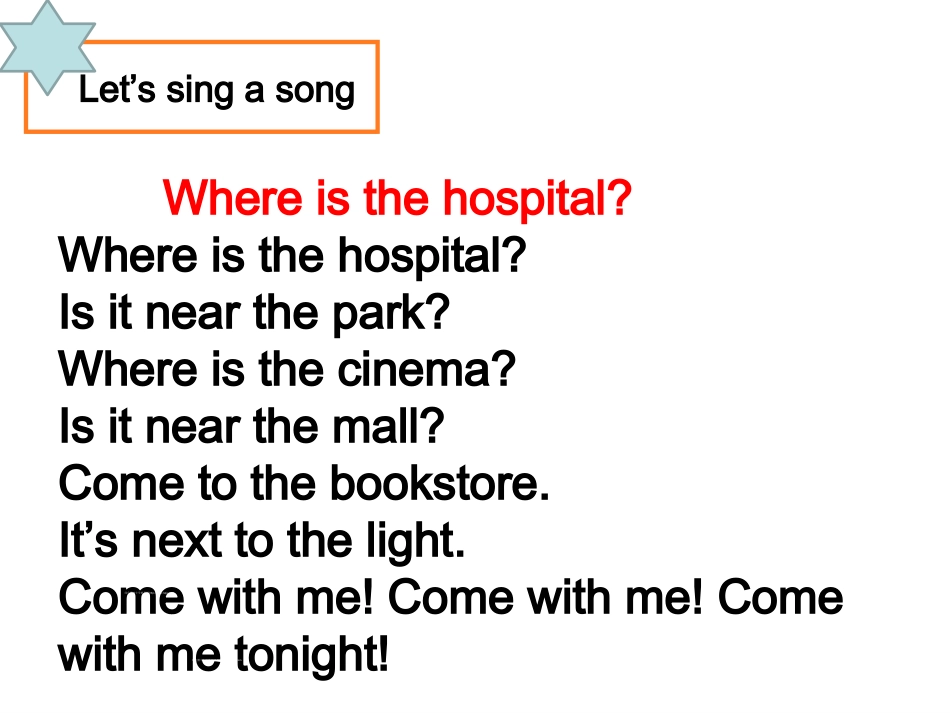 Let's sing a song

Where is the hospital?

Where is the hospital?
Is it near the park?
Where is the cinema?
Is it near the mall?
Come to the bookstore.
It's next to the light.
Come with me! Come with me! Come with me tonight!